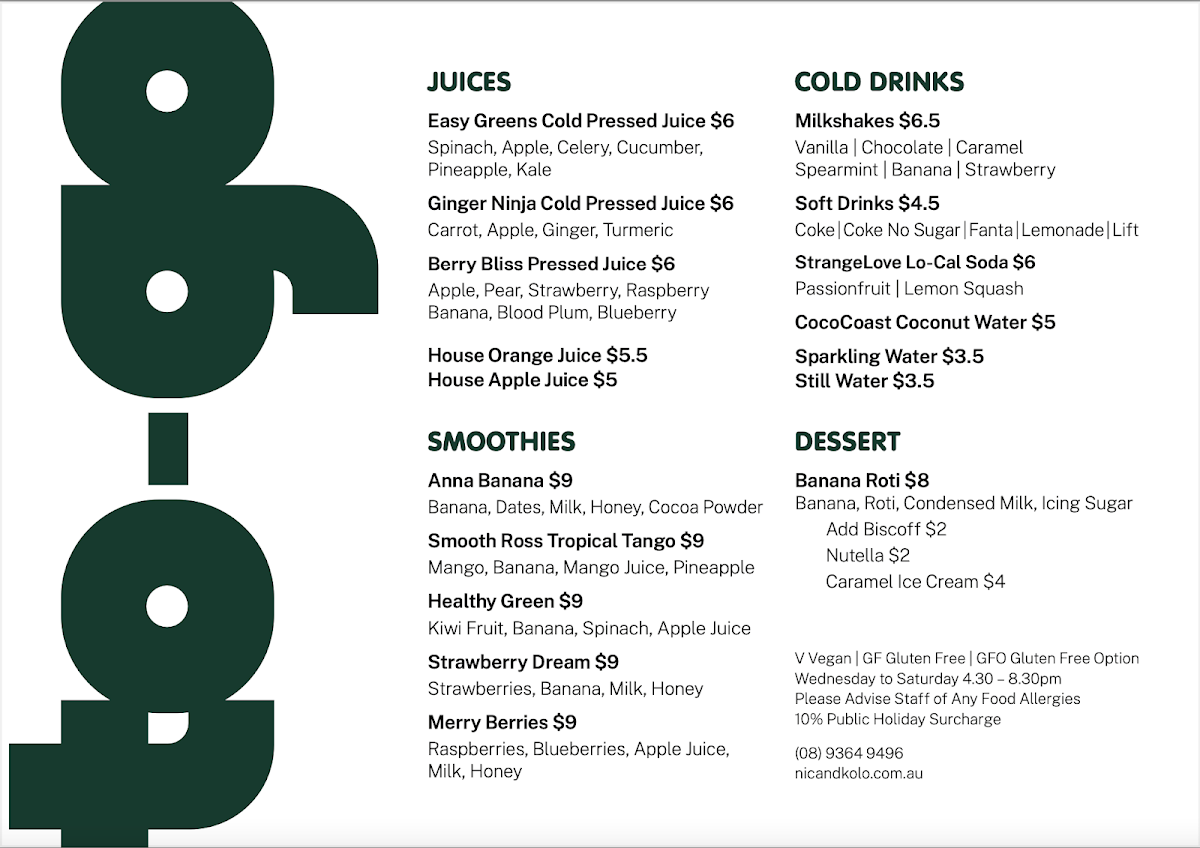 JUICES

Easy Greens Cold Pressed Juice $6
Spinach, Apple, Celery, Cucumber, Pineapple, Kale

Ginger Ninja Cold Pressed Juice $6
Carrot, Apple, Ginger, Turmeric

Berry Bliss Pressed Juice $6
Apple, Pear, Strawberry, Raspberry Banana, Blood Plum, Blueberry

House Orange Juice $5.5
House Apple Juice $5

SMOOTHIES

Anna Banana $9
Banana, Dates, Milk, Honey, Cocoa Powder

Smooth Ross Tropical Tango $9
Mango, Banana, Mango Juice, Pineapple

Healthy Green $9
Kiwi Fruit, Banana, Spinach, Apple Juice

Strawberry Dream $9
Strawberries, Banana, Milk, Honey

Merry Berries $9
Raspberries, Blueberries, Apple Juice, Milk, Honey

COLD DRINKS

Milkshakes $6.5
Vanilla | Chocolate | Caramel
Spearmint | Banana | Strawberry

Soft Drinks $4.5
Coke | Coke No Sugar | Fanta | Lemonade | Lift

StrangeLove Lo-Cal Soda $6
Passionfruit | Lemon Squash

CocoCoast Coconut Water $5

Sparkling Water $3.5
Still Water $3.5

DESSERT

Banana Roti $8
Banana, Roti, Condensed Milk, Icing Sugar
Add Biscoff $2
Nutella $2
Caramel Ice Cream $4

V Vegan | GF Gluten Free | GFO Gluten Free Option
Wednesday to Saturday 4.30 – 8.30pm
Please Advise Staff of Any Food Allergies
10% Public Holiday Surcharge

(08) 9364 9496
nicandkolo.com.au